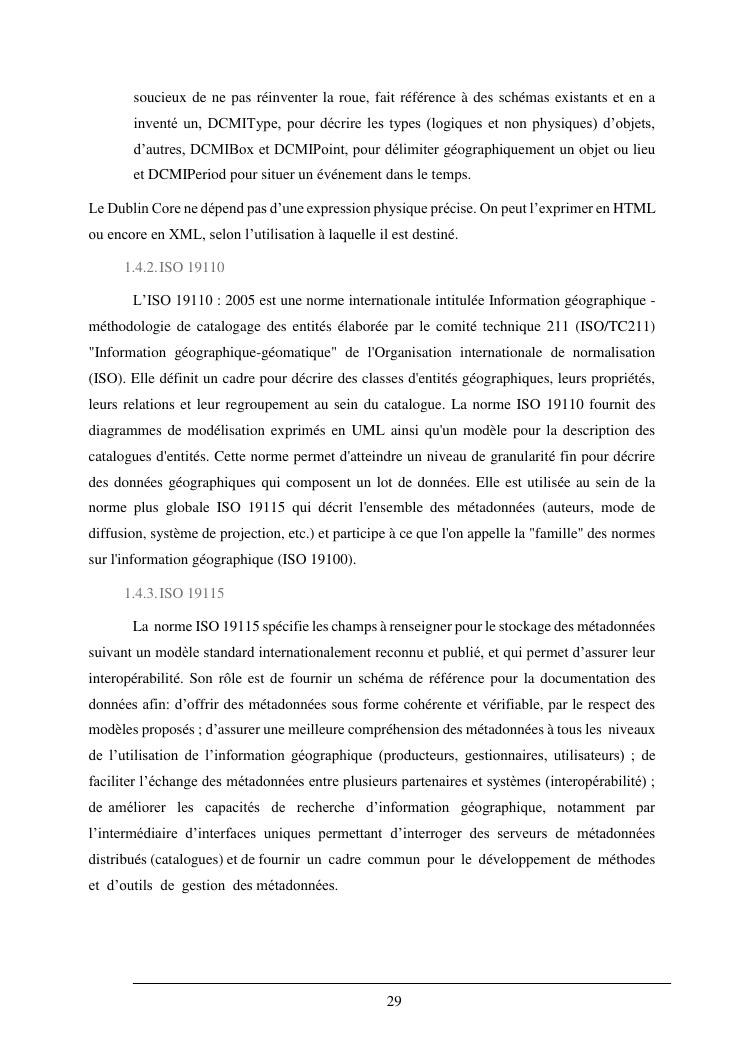 soucieux de ne pas réinventer la roue, fait référence à des schémas existants et en a inventé un, DCMIType, pour décrire les types (logiques et non physiques) d'objets, d'autres, DCMIBox et DCMIPoint, pour délimiter géographiquement un objet ou lieu et DCMIPeriod pour situer un événement dans le temps.

Le Dublin Core ne dépend pas d'une expression physique précise. On peut l'exprimer en HTML ou encore en XML, selon l'utilisation à laquelle il est destiné.

1.4.2. ISO 19110

L'ISO 19110 : 2005 est une norme internationale intitulée Information géographique - méthodologie de catalogage des entités élaborée par le comité technique 211 (ISO/TC211) "Information géographique-géomatique" de l'Organisation internationale de normalisation (ISO). Elle définit un cadre pour décrire des classes d'entités géographiques, leurs propriétés, leurs relations et leur regroupement au sein du catalogue. La norme ISO 19110 fournit des diagrammes de modélisation exprimés en UML ainsi qu'un modèle pour la description des catalogues d'entités. Cette norme permet d'atteindre un niveau de granularité fin pour décrire des données géographiques qui composent un lot de données. Elle est utilisée au sein de la norme plus globale ISO 19115 qui décrit l'ensemble des métadonnées (auteurs, mode de diffusion, système de projection, etc.) et participe à ce que l'on appelle la "famille" des normes sur l'information géographique (ISO 19100).

1.4.3. ISO 19115

La norme ISO 19115 spécifie les champs à renseigner pour le stockage des métadonnées suivant un modèle standard internationalement reconnu et publié, et qui permet d'assurer leur interopérabilité. Son rôle est de fournir un schéma de référence pour la documentation des données afin: d'offrir des métadonnées sous forme cohérente et vérifiable, par le respect des modèles proposés ; d'assurer une meilleure compréhension des métadonnées à tous les niveaux de l'utilisation de l'information géographique (producteurs, gestionnaires, utilisateurs) ; de faciliter l'échange des métadonnées entre plusieurs partenaires et systèmes (interopérabilité) ; de améliorer les capacités de recherche d'information géographique, notamment par l'intermédiaire d'interfaces uniques permettant d'interroger des serveurs de métadonnées distribués (catalogues) et de fournir un cadre commun pour le développement de méthodes et d'outils de gestion des métadonnées.

29